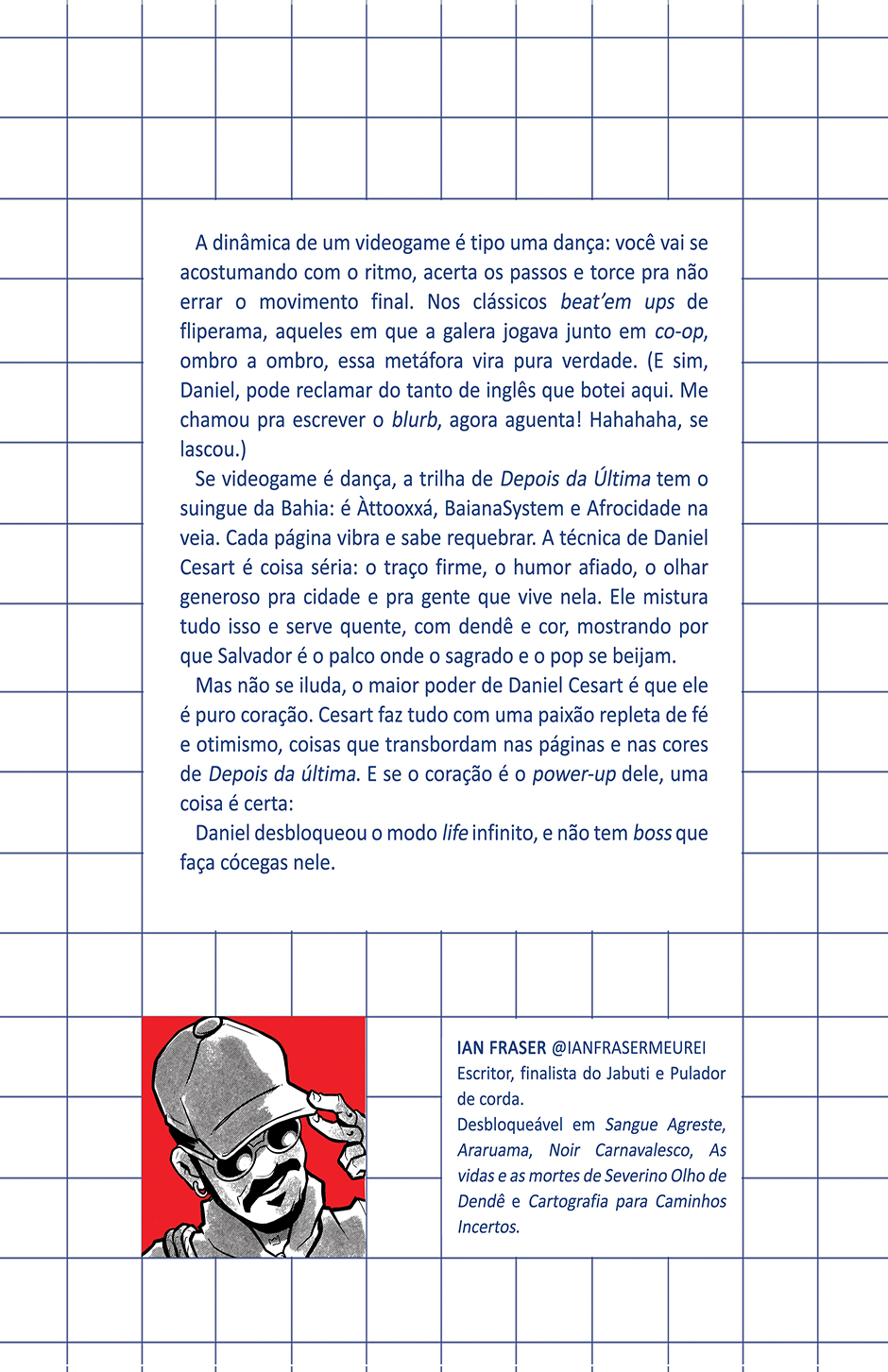 A dinâmica de um videogame é tipo uma dança: você vai se acostumando com o ritmo, acerta os passos e torce pra não errar o movimento final. Nos clássicos beat'em ups de fliperama, aqueles em que a galera jogava junto em co-op, ombro a ombro, essa metáfora vira pura verdade. (E sim, Daniel, pode reclamar do tanto de inglês que botei aqui. Me chamou pra escrever o blurb, agora aguenta! Hahahaha, se lascou.)

Se videogame é dança, a trilha de Depois da Última tem o suingue da Bahia: é Àttooxxá, BaianaSystem e Afrocidade na veia. Cada página vibra e sabe requebrar. A técnica de Daniel Cesart é coisa séria: o traço firme, o humor afiado, o olhar generoso pra cidade e pra gente que vive nela. Ele mistura tudo isso e serve quente, com dendê e cor, mostrando por que Salvador é o palco onde o sagrado e o pop se beijam.

Mas não se iluda, o maior poder de Daniel Cesart é que ele é puro coração. Cesart faz tudo com uma paixão repleta de fé e otimismo, coisas que transbordam nas páginas e nas cores de Depois da última. E se o coração é o power-up dele, uma coisa é certa:

Daniel desbloqueou o modo life infinito, e não tem boss que faça cócegas nele.

IAN FRASER @IANFRASERMEUREI
Escritor, finalista do Jabuti e Pulador de corda.
Desbloqueável em Sangue Agreste, Araruama, Noir Carnavalesco, As vidas e as mortes de Severino Olho de Dendê e Cartografia para Caminhos Incertos.